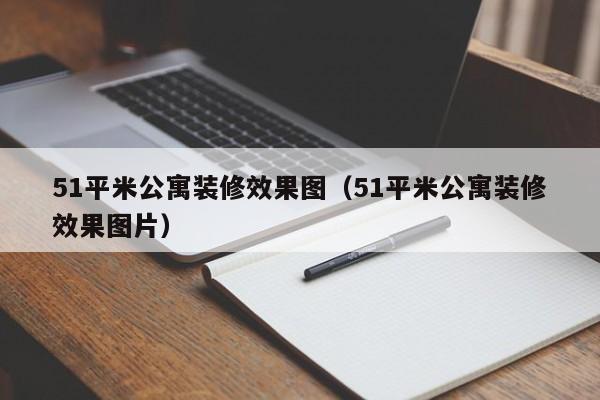 51平米公寓装修效果图（51平米公寓装修效果图片）